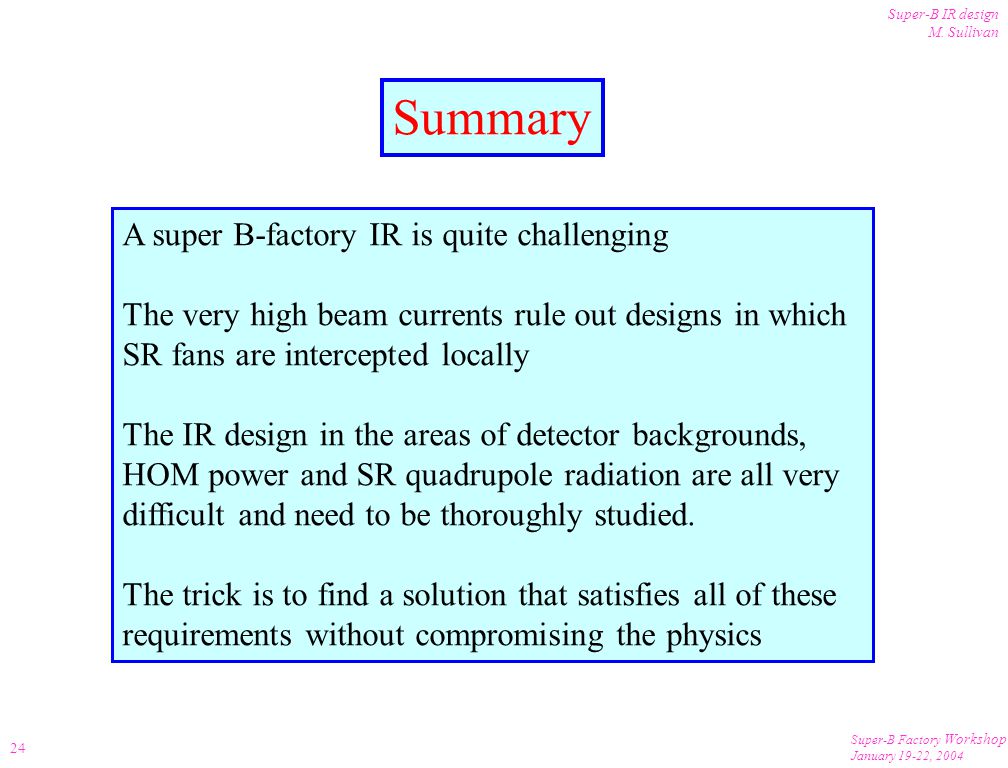 Super-B IR design
M. Sullivan

Summary

A super B-factory IR is quite challenging

The very high beam currents rule out designs in which SR fans are intercepted locally

The IR design in the areas of detector backgrounds, HOM power and SR quadrupole radiation are all very difficult and need to be thoroughly studied.

The trick is to find a solution that satisfies all of these requirements without compromising the physics

24

Super-B Factory Workshop
January 19-22, 2004